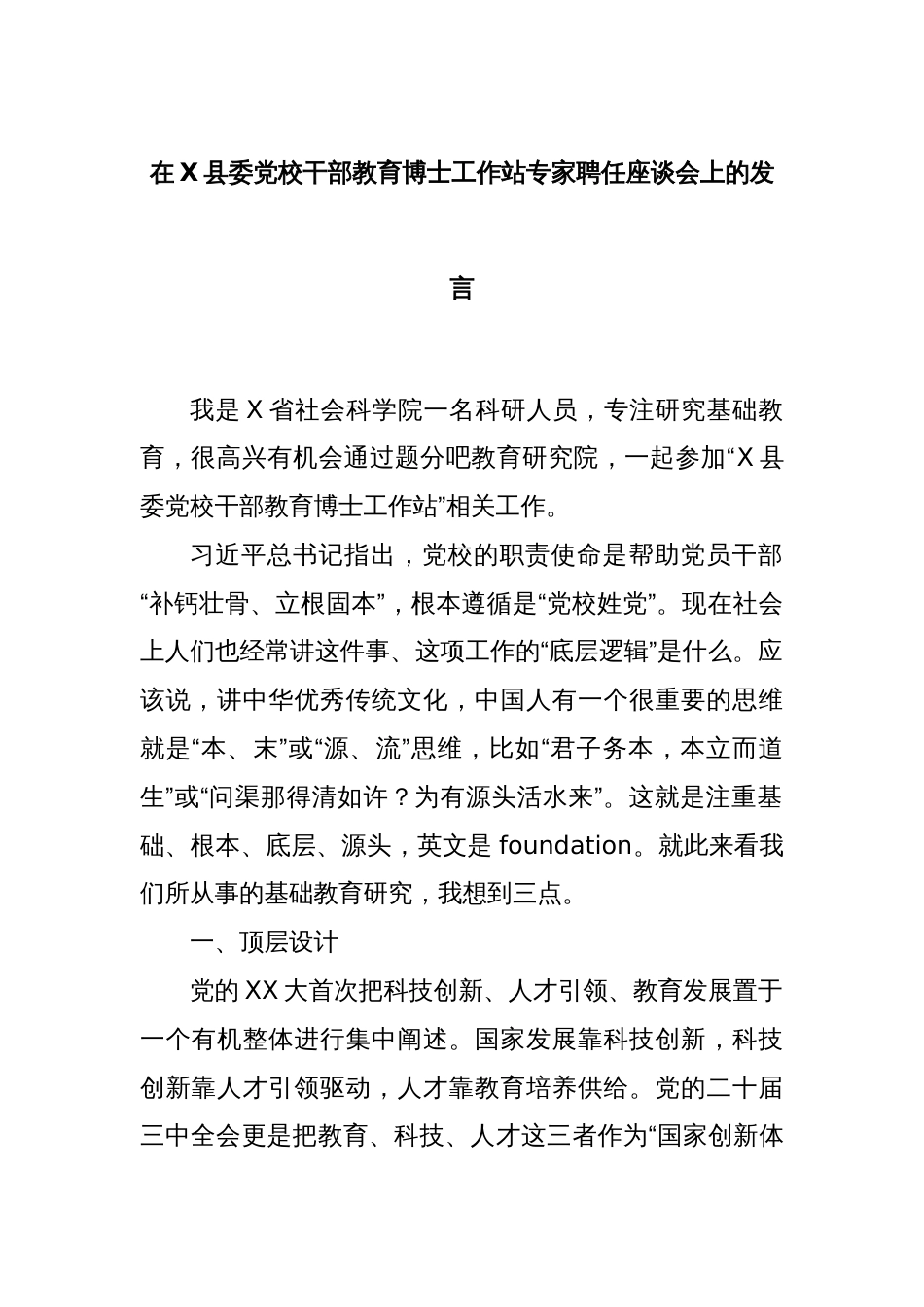 在 X 县委党校干部教育博士工作站专家聘任座谈会上的发言

我是 X 省社会科学院一名科研人员，专注研究基础教育，很高兴有机会通过题分吧教育研究院，一起参加“X 县委党校干部教育博士工作站”相关工作。

习近平总书记指出，党校的职责使命是帮助党员干部“补钙壮骨、立根固本”，根本遵循是“党校姓党”。现在社会上人们也经常讲这件事、这项工作的“底层逻辑”是什么。应该说，讲中华优秀传统文化，中国人有一个很重要的思维就是“本、末”或“源、流”思维，比如“君子务本，本立而道生”或“问渠那得清如许？为有源头活水来”。这就是注重基础、根本、底层、源头，英文是 foundation。就此来看我们所从事的基础教育研究，我想到三点。

一、顶层设计

党的 XX 大首次把科技创新、人才引领、教育发展置于一个有机整体进行集中阐述。国家发展靠科技创新，科技创新靠人才引领驱动，人才靠教育培养供给。党的二十届三中全会更是把教育、科技、人才这三者作为“国家创新体